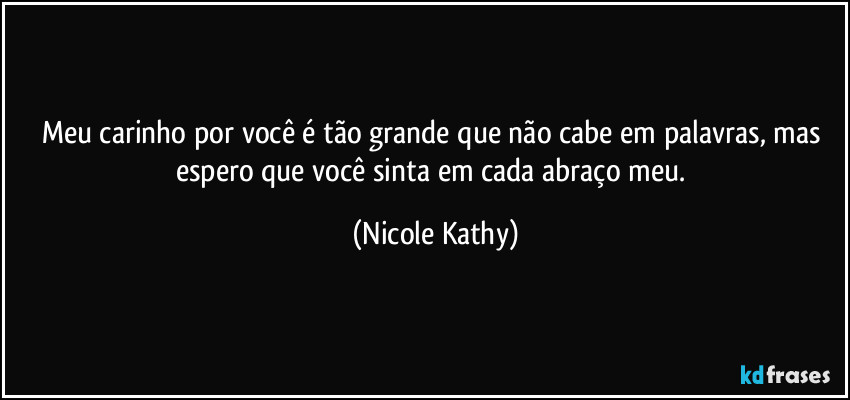 Meu carinho por você é tão grande que não cabe em palavras, mas espero que você sinta em cada abraço meu.

(Nicole Kathy)

kdfrases